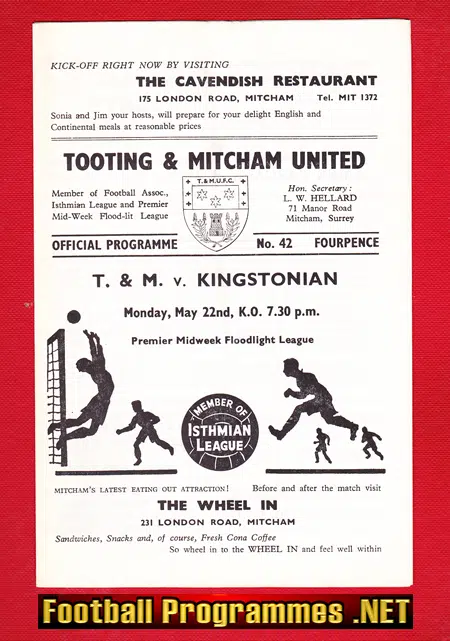 KICK-OFF RIGHT NOW BY VISITING
THE CAVENDISH RESTAURANT
175 LONDON ROAD, MITCHAM Tel. MIT 1372
Sonia and Jim your hosts, will prepare for your delight English and Continental meals at reasonable prices

TOOTING & MITCHAM UNITED

Member of Football Assoc., Isthmian League and Premier Mid-Week Flood-lit League

T. & M.U.F.C.

Hon. Secretary: L. W. HELLARD 71 Manor Road Mitcham, Surrey

OFFICIAL PROGRAMME No. 42 FOURPENCE

T. & M. v. KINGSTONIAN

Monday, May 22nd, K.O. 7.30 p.m.

Premier Midweek Floodlight League

MEMBER OF ISTHMIAN LEAGUE

MITCHAM'S LATEST EATING OUT ATTRACTION! Before and after the match visit

THE WHEEL IN
231 LONDON ROAD, MITCHAM
Sandwiches, Snacks and, of course, Fresh Cona Coffee
So wheel in to the WHEEL IN and feel well within

Football Programmes .NET